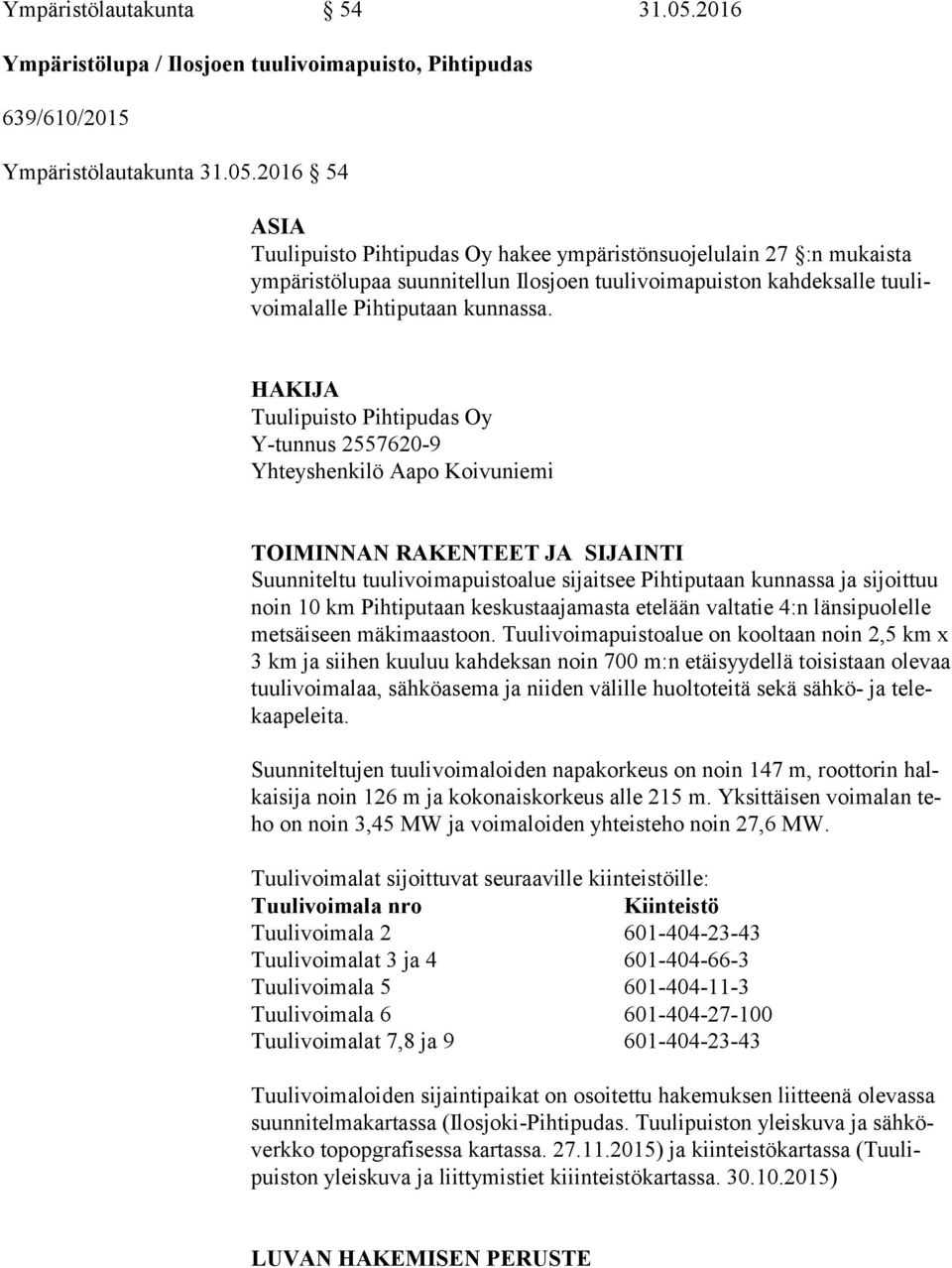 Ympäristölautakunta § 54 31.05.2016

Ympäristölupa / Ilosjoen tuulivoimapuisto, Pihtipudas

639/610/2015

Ympäristölautakunta 31.05.2016 § 54

ASIA
Tuulipuisto Pihtipudas Oy hakee ympäristönsuojelulain 27 §:n mukaista ympäristölupaa suunnitellun Ilosjoen tuulivoimapuiston kahdeksalle tuulivoimalalle Pihtiputaan kunnassa.

HAKIJA
Tuulipuisto Pihtipudas Oy
Y-tunnus 2557620-9
Yhteyshenkilö Aapo Koivuniemi

TOIMINNAN RAKENTEET JA SIJAINTI
Suunniteltu tuulivoimapuistoalue sijaitsee Pihtiputaan kunnassa ja sijoittuu noin 10 km Pihtiputaan keskustaajamasta etelään valtatie 4:n länsipuolelle metsäiseen mäkimaastoon. Tuulivoimapuistoalue on kooltaan noin 2,5 km x 3 km ja siihen kuuluu kahdeksan noin 700 m:n etäisyydellä toisistaan olevaa tuulivoimalaa, sähköasema ja niiden välille huoltoteitä sekä sähkö- ja telekaapeleita.

Suunniteltujen tuulivoimaloiden napakorkeus on noin 147 m, roottorin halkaisija noin 126 m ja kokonaiskorkeus alle 215 m. Yksittäisen voimalan teho on noin 3,45 MW ja voimaloiden yhteisteho noin 27,6 MW.

Tuulivoimalat sijoittuvat seuraaville kiinteistöille:

| Tuulivoimala nro | Kiinteistö |
|---|---|
| Tuulivoimala 2 | 601-404-23-43 |
| Tuulivoimalat 3 ja 4 | 601-404-66-3 |
| Tuulivoimala 5 | 601-404-11-3 |
| Tuulivoimala 6 | 601-404-27-100 |
| Tuulivoimalat 7,8 ja 9 | 601-404-23-43 |

Tuulivoimaloiden sijaintipaikat on osoitettu hakemuksen liitteenä olevassa suunnitelmakartassa (Ilosjoki-Pihtipudas. Tuulipuiston yleiskuva ja sähköverkko topopgrafisessa kartassa. 27.11.2015) ja kiinteistökartassa (Tuulipuiston yleiskuva ja liittymistiet kiiinteistökartassa. 30.10.2015)

LUVAN HAKEMISEN PERUSTE